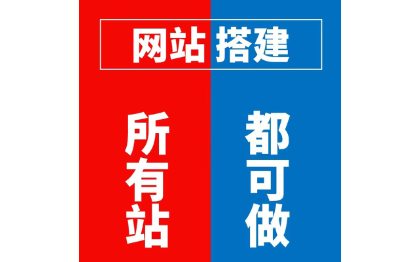 网站搭建

所有站

都可做